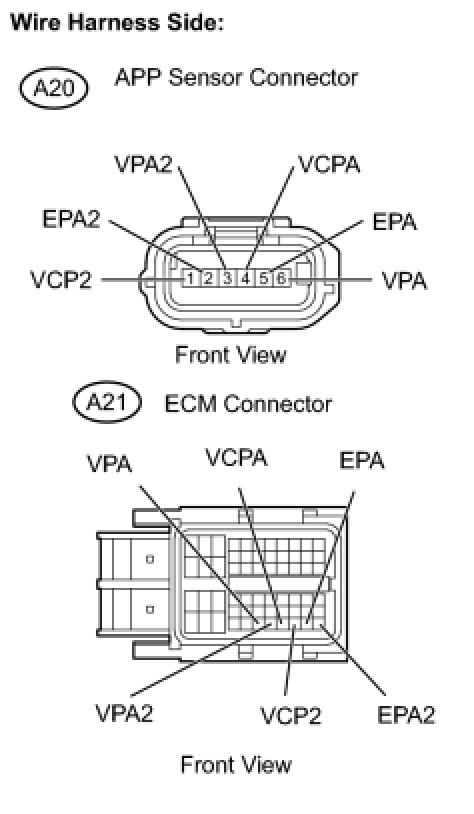 Wire Harness Side:

A20 APP Sensor Connector

VPA2
VCPA
EPA2
EPA
VCP2
1 2 3 4 5 6
VPA

Front View

A21 ECM Connector

VPA
VCPA
EPA

VPA2
VCP2
EPA2

Front View